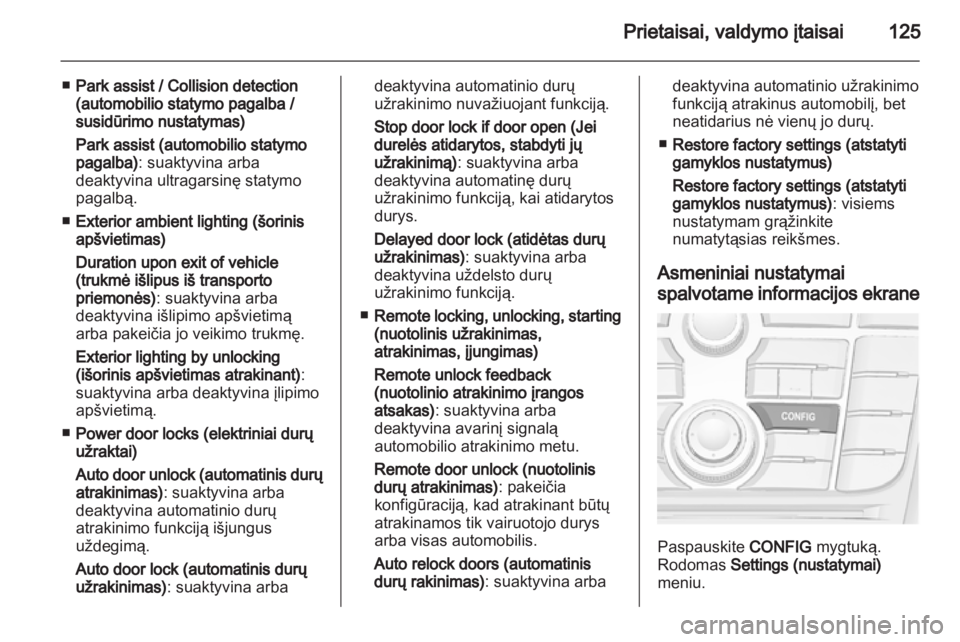 Prietaisai, valdymo įtaisai 125

■ Park assist / Collision detection (automobilio statymo pagalba / susidūrimo nustatymas)

Park assist (automobilio statymo pagalba): suaktyvina arba deaktyvina ultragarsinę statymo pagalbą.

■ Exterior ambient lighting (šorinis apšvietimas)

Duration upon exit of vehicle (trukmė išlipus iš transporto priemonės): suaktyvina arba deaktyvina išlipimo apšvietimą arba pakeičia jo veikimo trukmę.

Exterior lighting by unlocking (išorinis apšvietimas atrakinant): suaktyvina arba deaktyvina įlipimo apšvietimą.

■ Power door locks (elektriniai durų užraktai)

Auto door unlock (automatinis durų atrakinimas): suaktyvina arba deaktyvina automatinio durų atrakinimo funkciją išjungus uždegimą.

Auto door lock (automatinis durų užrakinimas): suaktyvina arba deaktyvina automatinio durų užrakinimo nuvažiuojant funkciją.

Stop door lock if door open (Jei durelės atidarytos, stabdyti jų užrakinimą): suaktyvina arba deaktyvina automatinę durų užrakinimo funkciją, kai atidarytos durys.

Delayed door lock (atidėtas durų užrakinimas): suaktyvina arba deaktyvina uždelsto durų užrakinimo funkciją.

■ Remote locking, unlocking, starting (nuotolinis užrakinimas, atrakinimas, įjungimas)

Remote unlock feedback (nuotolinio atrakinimo įrangos atsakas): suaktyvina arba deaktyvina avarinį signalą automobilio atrakinimo metu.

Remote door unlock (nuotolinis durų atrakinimas): pakeičia konfigūraciją, kad atrakinant būtų atrakinamos tik vairuotojo durys arba visas automobilis.

Auto relock doors (automatinis durų rakinimas): suaktyvina arba deaktyvina automatinio užrakinimo funkciją atrakinus automobilį, bet neatidarius nė vienų jo durų.

■ Restore factory settings (atstatyti gamyklos nustatymus)

Restore factory settings (atstatyti gamyklos nustatymus): visiems nustatymam grąžinkite numatytąsias reikšmes.

Asmeniniai nustatymai spalvotame informacijos ekrane

CONFIG

Paspauskite CONFIG mygtuką. Rodomas Settings (nustatymai) meniu.

carmanualsonline.info